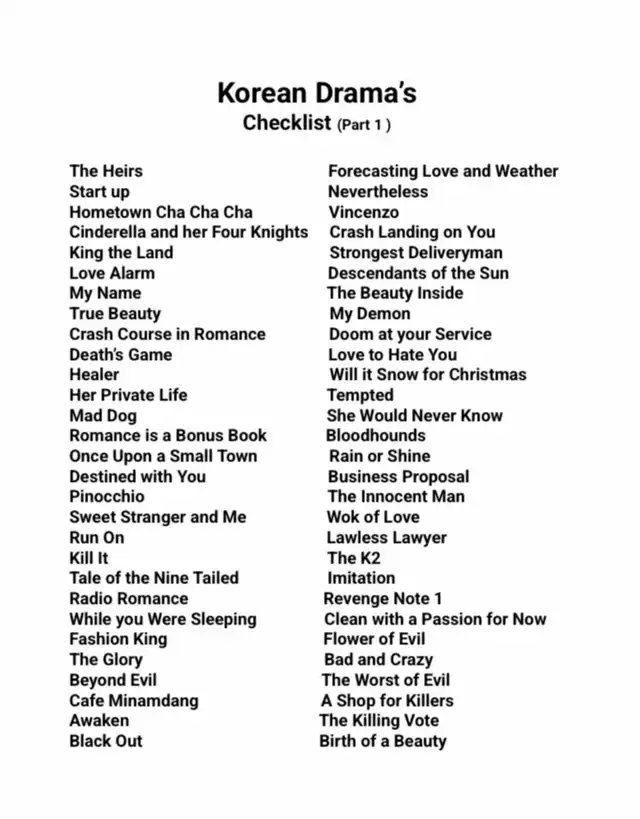 Korean Drama's
Checklist (Part 1 )

The Heirs
Start up
Hometown Cha Cha Cha
Cinderella and her Four Knights
King the Land
Love Alarm
My Name
True Beauty
Crash Course in Romance
Death's Game
Healer
Her Private Life
Mad Dog
Romance is a Bonus Book
Once Upon a Small Town
Destined with You
Pinocchio
Sweet Stranger and Me
Run On
Kill It
Tale of the Nine Tailed
Radio Romance
While you Were Sleeping
Fashion King
The Glory
Beyond Evil
Cafe Minamdang
Awaken
Black Out

Forecasting Love and Weather
Nevertheless
Vincenzo
Crash Landing on You
Strongest Deliveryman
Descendants of the Sun
The Beauty Inside
My Demon
Doom at your Service
Love to Hate You
Will it Snow for Christmas
Tempted
She Would Never Know
Bloodhounds
Rain or Shine
Business Proposal
The Innocent Man
Wok of Love
Lawless Lawyer
The K2
Imitation
Revenge Note 1
Clean with a Passion for Now
Flower of Evil
Bad and Crazy
The Worst of Evil
A Shop for Killers
The Killing Vote
Birth of a Beauty